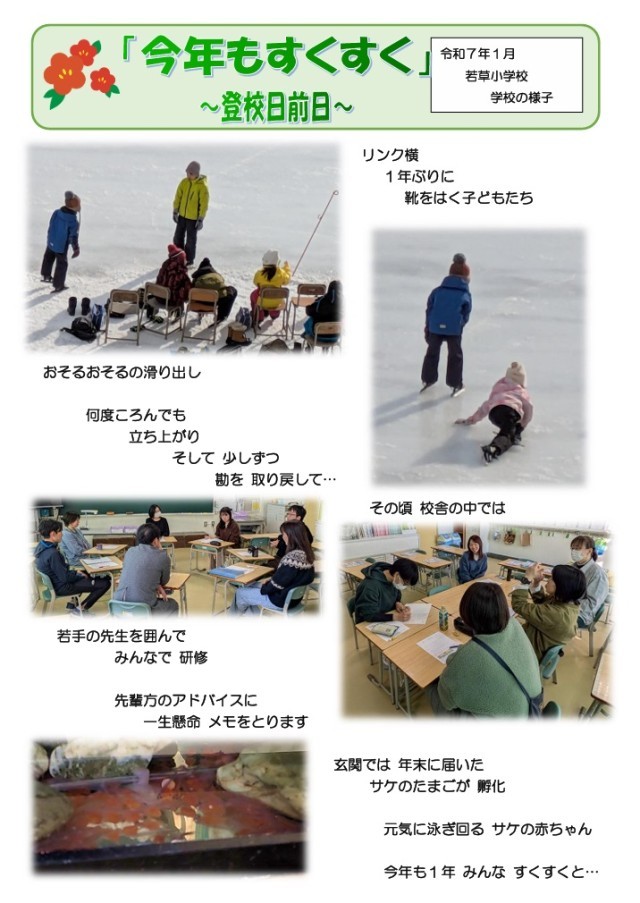 「今年もすくすく」
～登校日前日～

令和7年1月
若草小学校
学校の様子

リンク横
1年ぶりに
靴をはく子どもたち

おそるおそるの滑り出し

何度ころんでも
立ち上がり
そして 少しずつ
勘を 取り戻して…

その頃 校舎の中では

若手の先生を囲んで
みんなで 研修

先輩方のアドバイスに
一生懸命 メモをとります

玄関では 年末に届いた
サケのたまごが 孵化

元気に泳ぎ回る サケの赤ちゃん

今年も1年 みんな すくすくと…